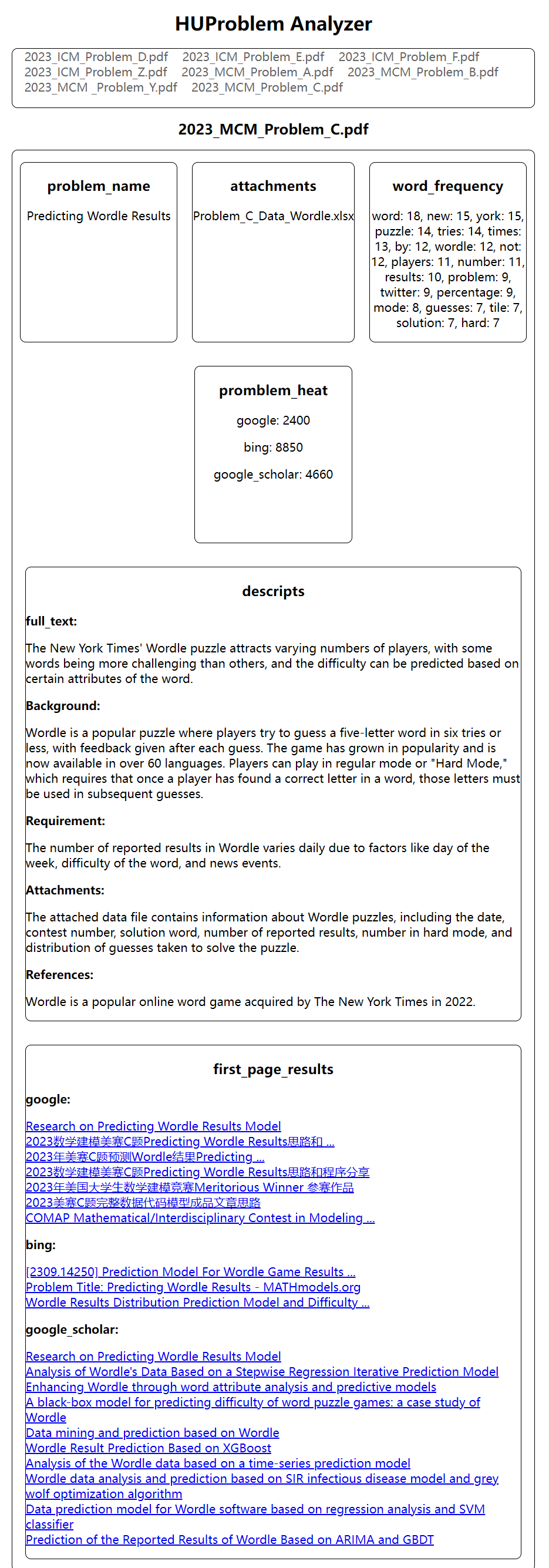 HUProblem Analyzer

2023_ICM_Problem_D.pdf 2023_ICM_Problem_E.pdf 2023_ICM_Problem_F.pdf 2023_ICM_Problem_Z.pdf 2023_MCM_Problem_A.pdf 2023_MCM_Problem_B.pdf 2023_MCM _Problem_Y.pdf 2023_MCM_Problem_C.pdf

2023_MCM_Problem_C.pdf

problem_name

Predicting Wordle Results

attachments

Problem_C_Data_Wordle.xlsx

word_frequency

word: 18, new: 15, york: 15, puzzle: 14, tries: 14, times: 13, by: 12, wordle: 12, not: 12, players: 11, number: 11, results: 10, problem: 9, twitter: 9, percentage: 9, mode: 8, guesses: 7, tile: 7, solution: 7, hard: 7

promblem_heat

google: 2400

bing: 8850

google_scholar: 4660

descripts

full_text:

The New York Times' Wordle puzzle attracts varying numbers of players, with some words being more challenging than others, and the difficulty can be predicted based on certain attributes of the word.

Background:

Wordle is a popular puzzle where players try to guess a five-letter word in six tries or less, with feedback given after each guess. The game has grown in popularity and is now available in over 60 languages. Players can play in regular mode or "Hard Mode," which requires that once a player has found a correct letter in a word, those letters must be used in subsequent guesses.

Requirement:

The number of reported results in Wordle varies daily due to factors like day of the week, difficulty of the word, and news events.

Attachments:

The attached data file contains information about Wordle puzzles, including the date, contest number, solution word, number of reported results, number in hard mode, and distribution of guesses taken to solve the puzzle.

References:

Wordle is a popular online word game acquired by The New York Times in 2022.

first_page_results

google:

Research on Predicting Wordle Results Model
2023数学建模美赛C题Predicting Wordle Results思路和 ...
2023年美赛C题预测Wordle结果Predicting ...
2023数学建模美赛C题Predicting Wordle Results思路和程序分享
2023年美国大学生数学建模竞赛Meritorious Winner 参赛作品
2023美赛C题完整数据代码模型成品文章思路
COMAP Mathematical/Interdisciplinary Contest in Modeling ...

bing:

[2309.14250] Prediction Model For Wordle Game Results ...
Problem Title: Predicting Wordle Results - MATHmodels.org
Wordle Results Distribution Prediction Model and Difficulty ...

google_scholar:

Research on Predicting Wordle Results Model
Analysis of Wordle's Data Based on a Stepwise Regression Iterative Prediction Model
Enhancing Wordle through word attribute analysis and predictive models
A black-box model for predicting difficulty of word puzzle games: a case study of Wordle
Data mining and prediction based on Wordle
Wordle Result Prediction Based on XGBoost
Analysis of the Wordle data based on a time-series prediction model
Wordle data analysis and prediction based on SIR infectious disease model and grey wolf optimization algorithm
Data prediction model for Wordle software based on regression analysis and SVM classifier
Prediction of the Reported Results of Wordle Based on ARIMA and GBDT